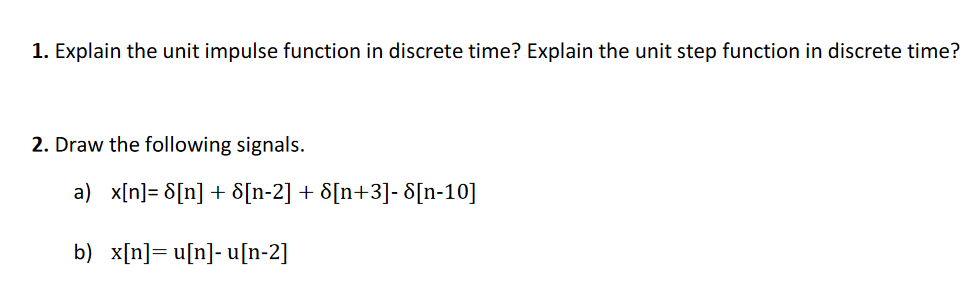 1. Explain the unit impulse function in discrete time? Explain the unit step function in discrete time?

2. Draw the following signals.

a) $x[n]= \delta[n] + \delta[n-2] + \delta[n+3]- \delta[n-10]$

b) $x[n]= u[n]- u[n-2]$